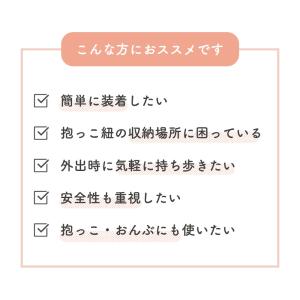 こんな方におススメです

☑ 簡単に装着したい

☑ 抱っこ紐の収納場所に困っている

☑ 外出時に気軽に持ち歩きたい

☑ 安全性も重視したい

☑ 抱っこ・おんぶにも使いたい